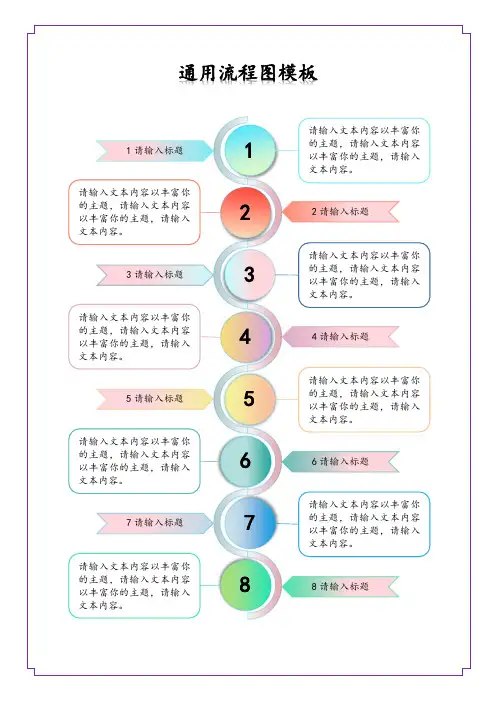 通用流程图模板

1 请输入标题

1

请输入文本内容以丰富你的主题，请输入文本内容以丰富你的主题，请输入文本内容。

请输入文本内容以丰富你的主题，请输入文本内容以丰富你的主题，请输入文本内容。

2

2 请输入标题

3 请输入标题

3

请输入文本内容以丰富你的主题，请输入文本内容以丰富你的主题，请输入文本内容。

请输入文本内容以丰富你的主题，请输入文本内容以丰富你的主题，请输入文本内容。

4

4 请输入标题

5 请输入标题

5

请输入文本内容以丰富你的主题，请输入文本内容以丰富你的主题，请输入文本内容。

请输入文本内容以丰富你的主题，请输入文本内容以丰富你的主题，请输入文本内容。

6

6 请输入标题

7 请输入标题

7

请输入文本内容以丰富你的主题，请输入文本内容以丰富你的主题，请输入文本内容。

请输入文本内容以丰富你的主题，请输入文本内容以丰富你的主题，请输入文本内容。

8

8 请输入标题